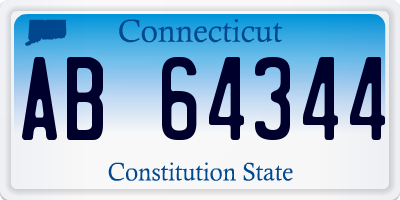 Connecticut

AB 64344

Constitution State